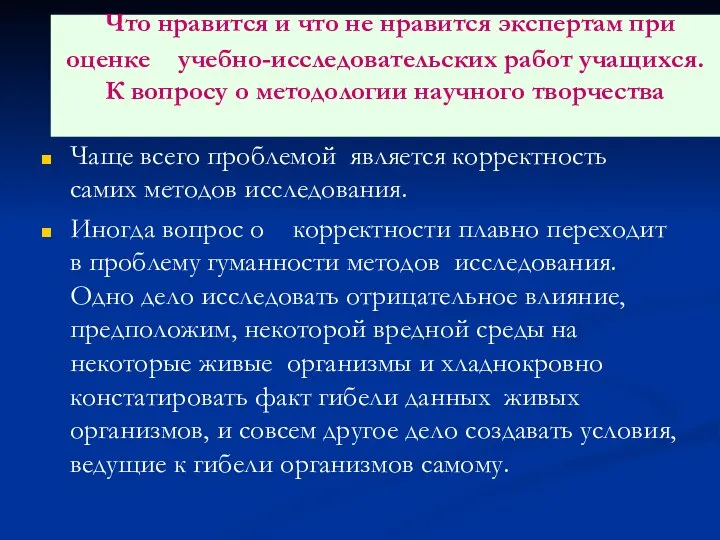 Что нравится и что не нравится экспертам при оценке учебно-исследовательских работ учащихся. К вопросу о методологии научного творчества

Чаще всего проблемой является корректность самих методов исследования.

Иногда вопрос о корректности плавно переходит в проблему гуманности методов исследования. Одно дело исследовать отрицательное влияние, предположим, некоторой вредной среды на некоторые живые организмы и хладнокровно констатировать факт гибели данных живых организмов, и совсем другое дело создавать условия, ведущие к гибели организмов самому.